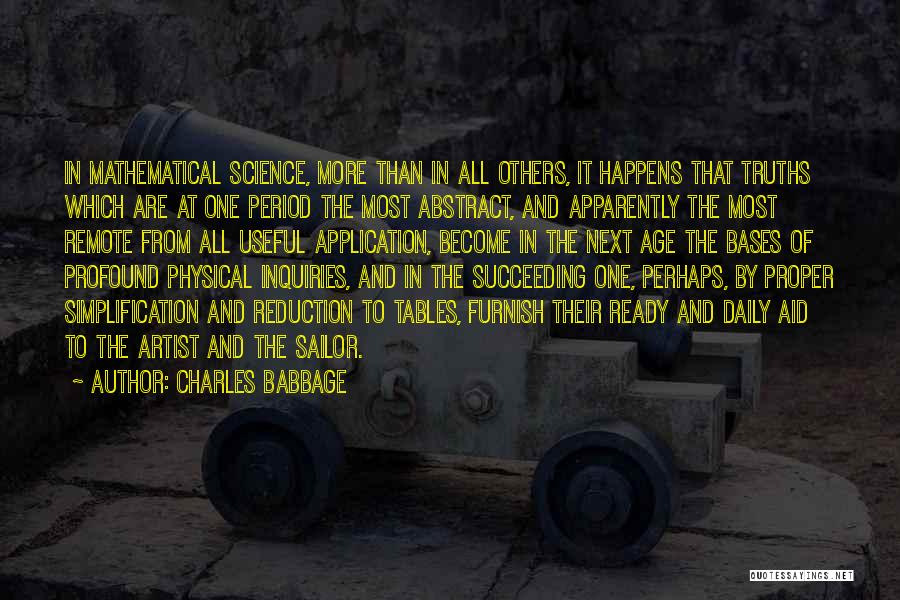 IN MATHEMATICAL SCIENCE, MORE THAN IN ALL OTHERS, IT HAPPENS THAT TRUTHS WHICH ARE AT ONE PERIOD THE MOST ABSTRACT, AND APPARENTLY THE MOST REMOTE FROM ALL USEFUL APPLICATION, BECOME IN THE NEXT AGE THE BASES OF PROFOUND PHYSICAL INQUIRIES, AND IN THE SUCCEEDING ONE, PERHAPS, BY PROPER SIMPLIFICATION AND REDUCTION TO TABLES, FURNISH THEIR READY AND DAILY AID TO THE ARTIST AND THE SAILOR.

~ AUTHOR: CHARLES BABBAGE

QUOTESSAYINGS.NET